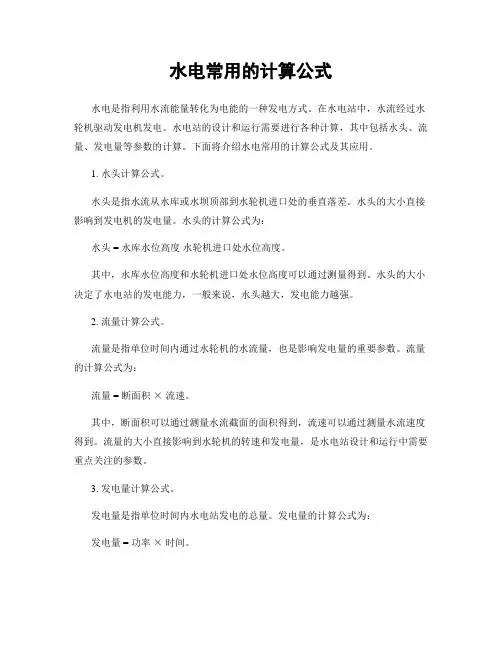 水电常用的计算公式

水电是指利用水流能量转化为电能的一种发电方式。在水电站中，水流经过水轮机驱动发电机发电。水电站的设计和运行需要进行各种计算，其中包括水头、流量、发电量等参数的计算。下面将介绍水电常用的计算公式及其应用。

1. 水头计算公式。

水头是指水流从水库或水坝顶部到水轮机进口处的垂直落差。水头的大小直接影响到发电机的发电量。水头的计算公式为：

水头 = 水库水位高度 水轮机进口处水位高度。

其中，水库水位高度和水轮机进口处水位高度可以通过测量得到。水头的大小决定了水电站的发电能力，一般来说，水头越大，发电能力越强。

2. 流量计算公式。

流量是指单位时间内通过水轮机的水流量，也是影响发电量的重要参数。流量的计算公式为：

流量 = 断面积 × 流速。

其中，断面积可以通过测量水流截面的面积得到，流速可以通过测量水流速度得到。流量的大小直接影响到水轮机的转速和发电量，是水电站设计和运行中需要重点关注的参数。

3. 发电量计算公式。

发电量是指单位时间内水电站发电的总量。发电量的计算公式为：

发电量 = 功率 × 时间。